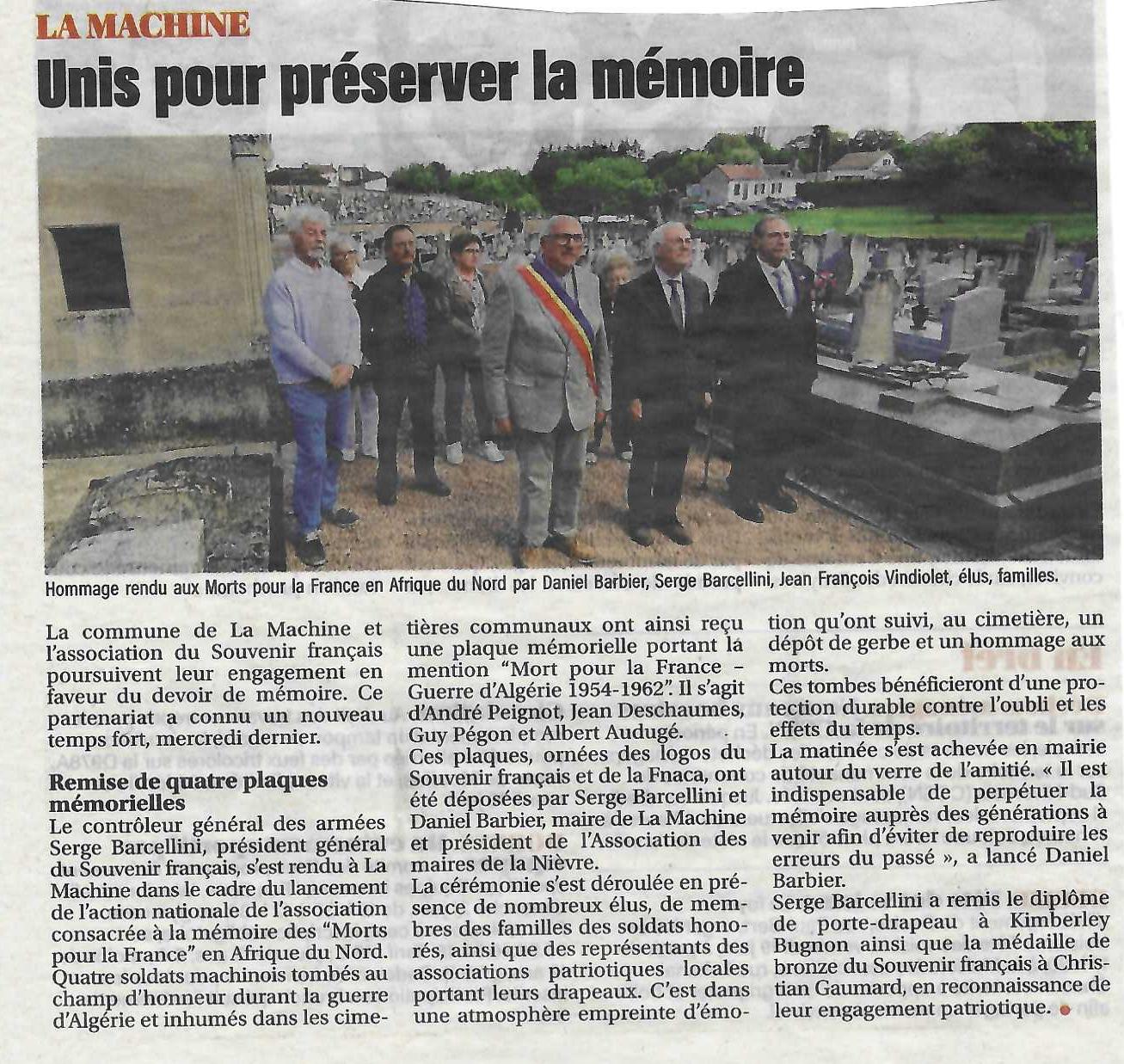 LA MACHINE

Unis pour préserver la mémoire

Hommage rendu aux Morts pour la France en Afrique du Nord par Daniel Barbier, Serge Barcellini, Jean François Vindiolet, élus, familles.

La commune de La Machine et l'association du Souvenir français poursuivent leur engagement en faveur du devoir de mémoire. Ce partenariat a connu un nouveau temps fort, mercredi dernier.

Remise de quatre plaques mémorielles

Le contrôleur général des armées Serge Barcellini, président général du Souvenir français, s'est rendu à La Machine dans le cadre du lancement de l'action nationale de l'association consacrée à la mémoire des "Morts pour la France" en Afrique du Nord.

Quatre soldats machinois tombés au champ d'honneur durant la guerre d'Algérie et inhumés dans les cimetières communaux ont ainsi reçu une plaque mémorielle portant la mention "Mort pour la France – Guerre d'Algérie 1954-1962". Il s'agit d'André Peignot, Jean Deschaumes, Guy Pégon et Albert Audugé.

Ces plaques, ornées des logos du Souvenir français et de la Fnaca, ont été déposées par Serge Barcellini et Daniel Barbier, maire de La Machine et président de l'Association des maires de la Nièvre.

La cérémonie s'est déroulée en présence de nombreux élus, de membres des familles des soldats honorés, ainsi que des représentants des associations patriotiques locales portant leurs drapeaux. C'est dans une atmosphère empreinte d'émotion qu'ont suivi, au cimetière, un dépôt de gerbe et un hommage aux morts.

Ces tombes bénéficieront d'une protection durable contre l'oubli et les effets du temps.

La matinée s'est achevée en mairie autour du verre de l'amitié. « Il est indispensable de perpétuer la mémoire auprès des générations à venir afin d'éviter de reproduire les erreurs du passé », a lancé Daniel Barbier.

Serge Barcellini a remis le diplôme de porte-drapeau à Kimberley Bugnon ainsi que la médaille de bronze du Souvenir français à Christian Gaumard, en reconnaissance de leur engagement patriotique.